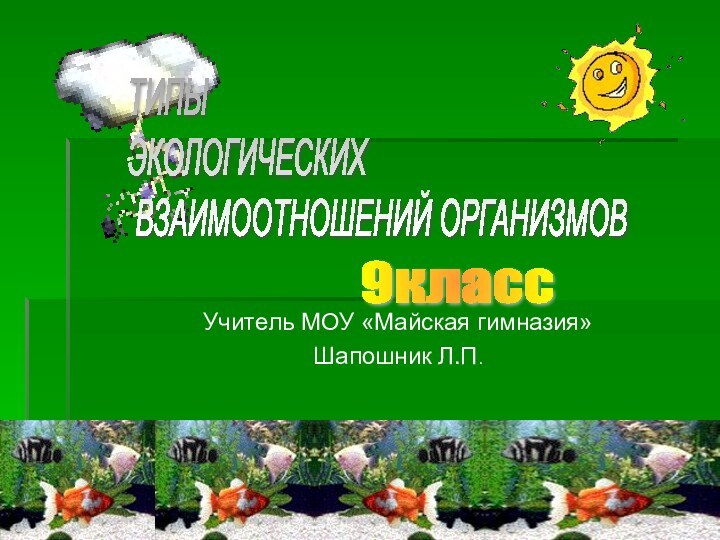 ТИПЫ ЭКОЛОГИЧЕСКИХ ВЗАИМООТНОШЕНИЙ ОРГАНИЗМОВ

9класс

Учитель МОУ «Майская гимназия»
Шапошник Л.П.